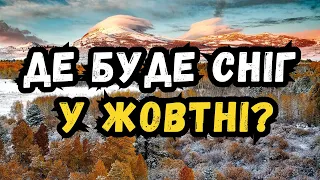 ДЕ БУДЕ СНІГ
У ЖОВТНІ?